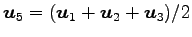 $\boldsymbol{u}_5 = (\boldsymbol{u}_1 + \boldsymbol{u}_2 + \boldsymbol{u}_3)/2$